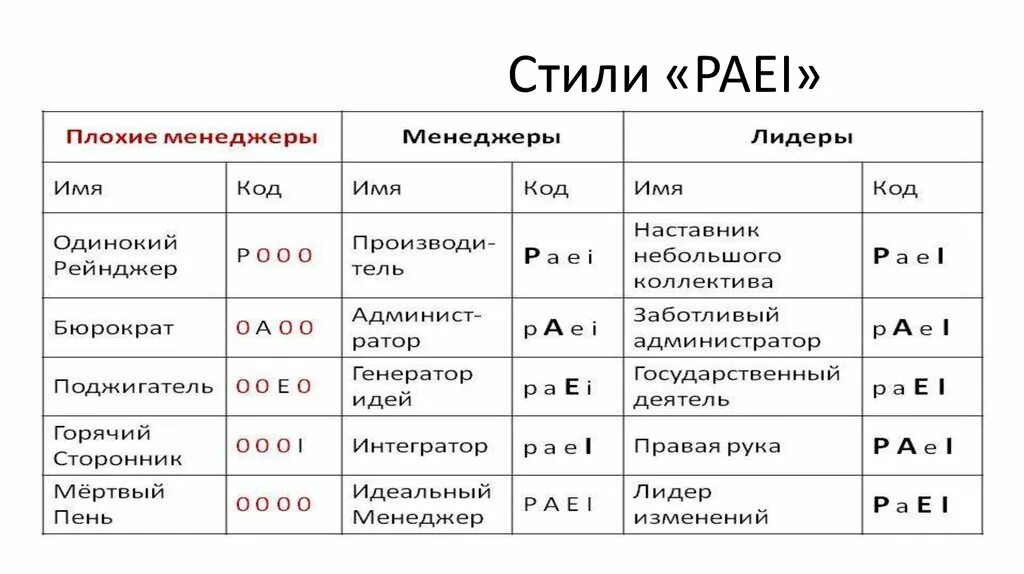 Стили «PAEI»

| Плохие менеджеры | | Менеджеры | | Лидеры | |
|---|---|---|---|---|---|
| Имя | Код | Имя | Код | Имя | Код |
| Одинокий Рейнджер | P 0 0 0 | Производитель | P a e i | Наставник небольшого коллектива | P a e I |
| Бюрократ | 0 A 0 0 | Администратор | p A e i | Заботливый администратор | p A e I |
| Поджигатель | 0 0 E 0 | Генератор идей | p a E i | Государственный деятель | p a E I |
| Горячий Сторонник | 0 0 0 I | Интегратор | p a e I | Правая рука | P A e I |
| Мёртвый Пень | 0 0 0 0 | Идеальный Менеджер | P A E I | Лидер изменений | P a E I |